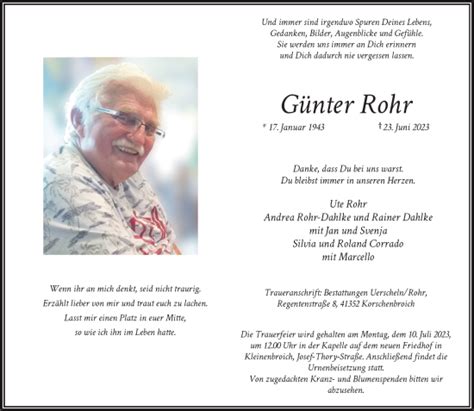 Und immer sind irgendwo Spuren Deines Lebens,
Gedanken, Bilder, Augenblicke und Gefühle.
Sie werden uns immer an Dich erinnern
und Dich dadurch nie vergessen lassen.

Günter Rohr

* 17. Januar 1943 † 23. Juni 2023

Danke, dass Du bei uns warst.
Du bleibst immer in unseren Herzen.

Ute Rohr
Andrea Rohr-Dahlke und Rainer Dahlke
mit Jan und Svenja
Silvia und Roland Corrado
mit Marcello

Wenn ihr an mich denkt, seid nicht traurig.
Erzählt lieber von mir und traut euch zu lachen.
Lasst mir einen Platz in euer Mitte,
so wie ich ihn im Leben hatte.

Traueranschrift: Bestattungen Uerscheln/Rohr,
Regentenstraße 8, 41352 Korschenbroich

Die Trauerfeier wird gehalten am Montag, dem 10. Juli 2023, um 12.00 Uhr in der Kapelle auf dem neuen Friedhof in Kleinenbroich, Josef-Thory-Straße. Anschließend findet die Urnenbeisetzung statt.
Von zugedachten Kranz- und Blumenspenden bitten wir abzusehen.